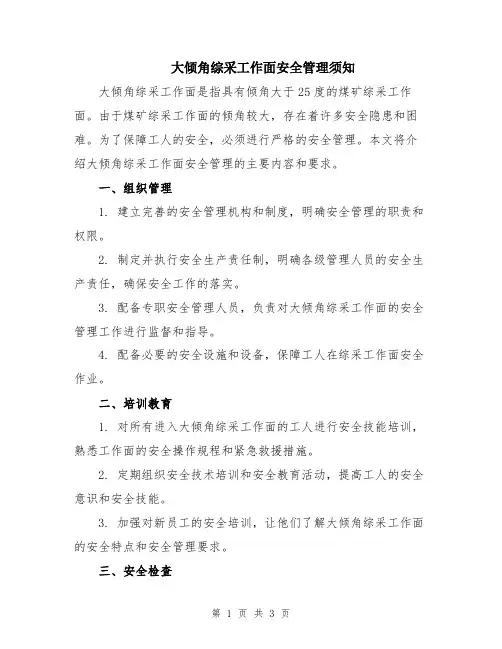 大倾角综采工作面安全管理须知

大倾角综采工作面是指具有倾角大于25度的煤矿综采工作面。由于煤矿综采工作面的倾角较大，存在着许多安全隐患和困难。为了保障工人的安全，必须进行严格的安全管理。本文将介绍大倾角综采工作面安全管理的主要内容和要求。

一、组织管理

1. 建立完善的安全管理机构和制度，明确安全管理的职责和权限。

2. 制定并执行安全生产责任制，明确各级管理人员的安全生产责任，确保安全工作的落实。

3. 配备专职安全管理人员，负责对大倾角综采工作面的安全管理工作进行监督和指导。

4. 配备必要的安全设施和设备，保障工人在综采工作面安全作业。

二、培训教育

1. 对所有进入大倾角综采工作面的工人进行安全技能培训，熟悉工作面的安全操作规程和紧急救援措施。

2. 定期组织安全技术培训和安全教育活动，提高工人的安全意识和安全技能。

3. 加强对新员工的安全培训，让他们了解大倾角综采工作面的安全特点和安全管理要求。

三、安全检查

第 1 页 共 3 页